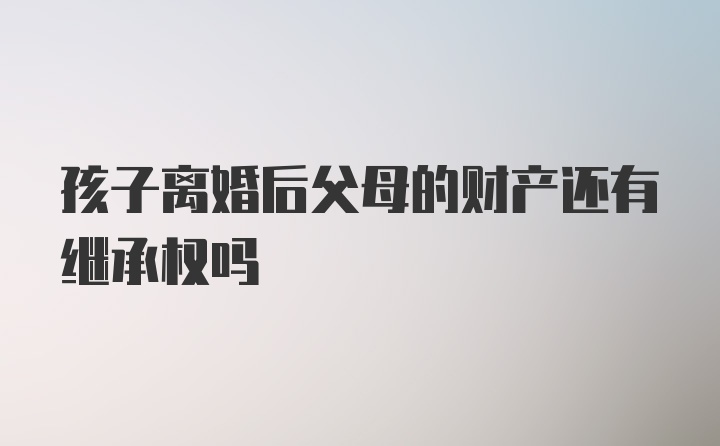 孩子离婚后父母的财产还有继承权吗